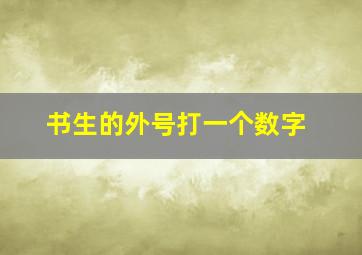 书生的外号打一个数字